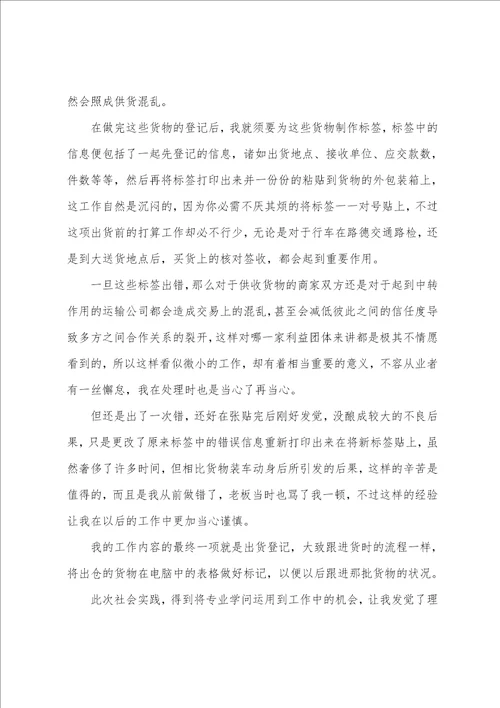 然会照成供货混乱。

在做完这些货物的登记后，我就须要为这些货物制作标签，标签中的信息便包括了一起先登记的信息，诸如出货地点、接收单位、应交款数，件数等等，然后再将标签打印出来并一份份的粘贴到货物的外包装箱上，这工作自然是沉闷的，因为你必需不厌其烦的将标签一一对号贴上，不过这项出货前的打算工作却必不行少，无论是对于行车在路德交通路检，还是到大送货地点后，买货上的核对签收，都会起到重要作用。

一旦这些标签出错，那么对于供收货物的商家双方还是对于起到中转作用的运输公司都会造成交易上的混乱，甚至会减低彼此之间的信任度导致多方之间合作关系的裂开，这样对哪一家利益团体来讲都是极其不情愿看到的，所以这样看似微小的工作，却有着相当重要的意义，不容从业者有一丝懈怠，我在处理时也是当心了再当心。

但还是出了一次错，还好在张贴完后刚好发觉，没酿成较大的不良后果，只是更改了原来标签中的错误信息重新打印出来在将新标签贴上，虽然奢侈了许多时间，但相比货物装车动身后所引发的后果，这样的辛苦是值得的，而且是我从前做错了，老板当时也骂了我一顿，不过这样的经验让我在以后的工作中更加当心谨慎。

我的工作内容的最终一项就是出货登记，大致跟进货时的流程一样，将出仓的货物在电脑中的表格做好标记，以便以后跟进那批货物的状况。

此次社会实践，得到将专业学问运用到工作中的机会，让我发觉了理